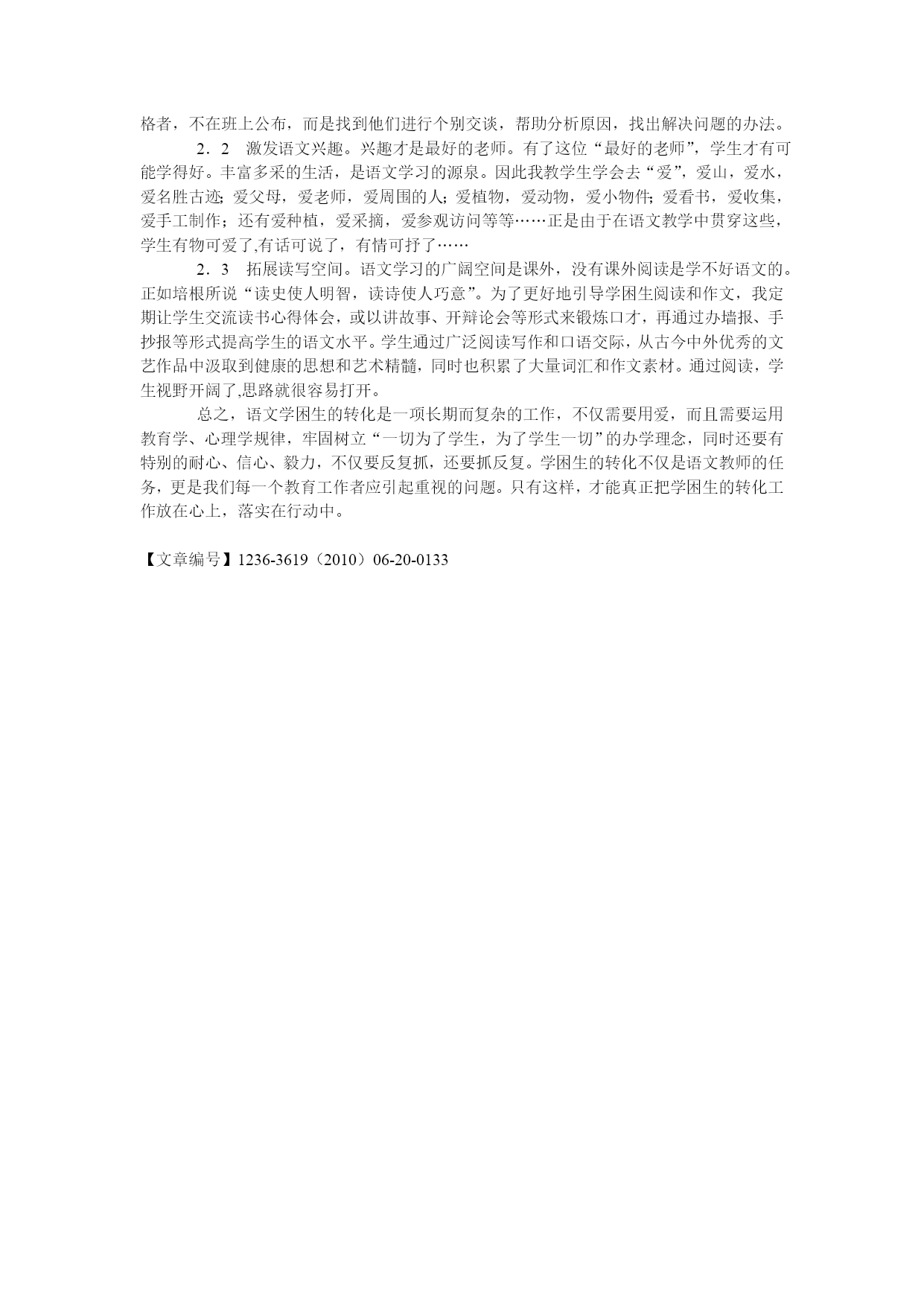 格者，不在班上公布，而是找到他们进行个别交谈，帮助分析原因，找出解决问题的办法。

2．2　激发语文兴趣。兴趣才是最好的老师。有了这位“最好的老师”，学生才有可能学得好。丰富多采的生活，是语文学习的源泉。因此我教学生学会去“爱”，爱山，爱水，爱名胜古迹；爱父母，爱老师，爱周围的人；爱植物，爱动物，爱小物件；爱看书，爱收集，爱手工制作；还有爱种植，爱采摘，爱参观访问等等……正是由于在语文教学中贯穿这些，学生有物可爱了,有话可说了，有情可抒了……

2．3　拓展读写空间。语文学习的广阔空间是课外，没有课外阅读是学不好语文的。正如培根所说“读史使人明智，读诗使人巧意”。为了更好地引导学困生阅读和作文，我定期让学生交流读书心得体会，或以讲故事、开辩论会等形式来锻炼口才，再通过办墙报、手抄报等形式提高学生的语文水平。学生通过广泛阅读写作和口语交际，从古今中外优秀的文艺作品中汲取到健康的思想和艺术精髓，同时也积累了大量词汇和作文素材。通过阅读，学生视野开阔了,思路就很容易打开。

总之，语文学困生的转化是一项长期而复杂的工作，不仅需要用爱，而且需要运用教育学、心理学规律，牢固树立“一切为了学生，为了学生一切”的办学理念，同时还要有特别的耐心、信心、毅力，不仅要反复抓，还要抓反复。学困生的转化不仅是语文教师的任务，更是我们每一个教育工作者应引起重视的问题。只有这样，才能真正把学困生的转化工作放在心上，落实在行动中。

【文章编号】1236-3619（2010）06-20-0133